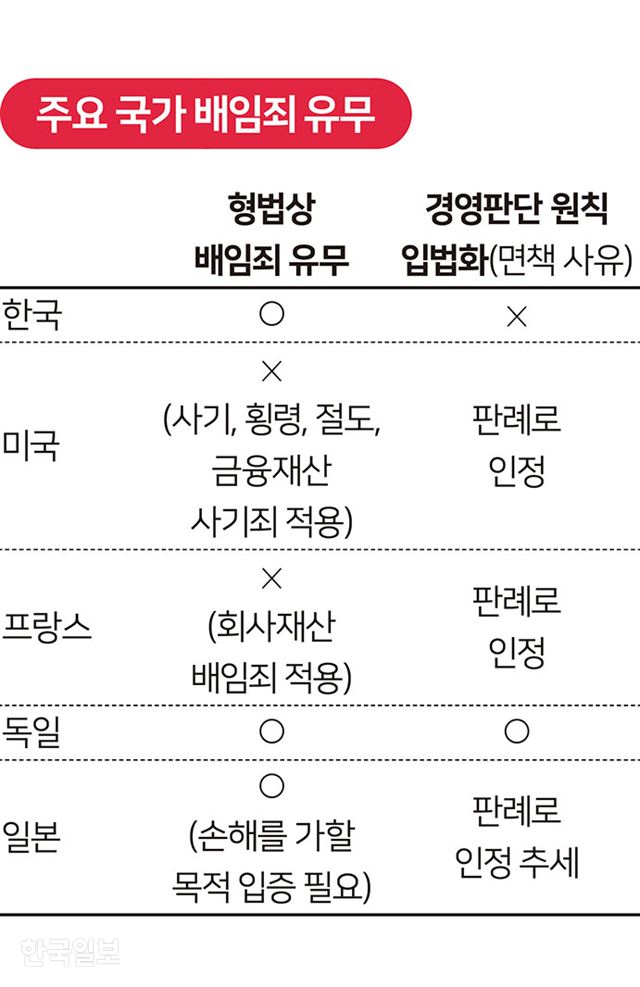 주요 국가 배임죄 유무

| | 형법상 배임죄 유무 | 경영판단 원칙 입법화(면책 사유) |
|---|---|---|
| 한국 | ○ | × |
| 미국 | × (사기, 횡령, 절도, 금융재산 사기죄 적용) | 판례로 인정 |
| 프랑스 | × (회사재산 배임죄 적용) | 판례로 인정 |
| 독일 | ○ | ○ |
| 일본 | ○ (손해를 가할 목적 입증 필요) | 판례로 인정 추세 |

한국일보